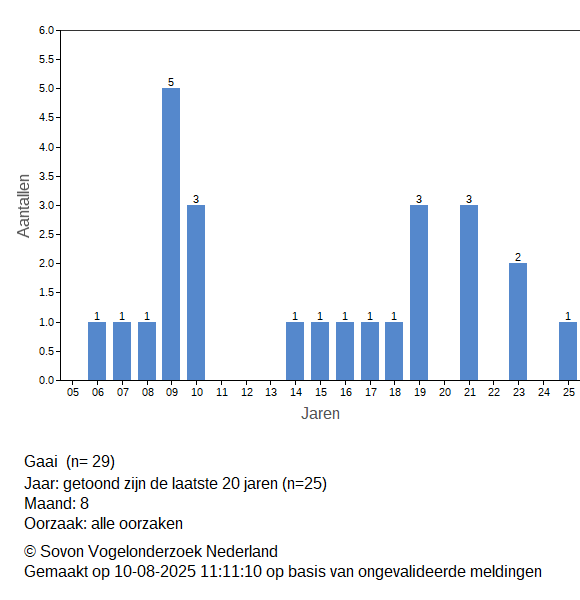 6.0
5.5
5.0
4.5
4.0
3.5
3.0
2.5
2.0
1.5
1.0
0.5
0.0

Aantallen

1 1 1 5 3 1 1 1 1 1 3 3 2 1

05 06 07 08 09 10 11 12 13 14 15 16 17 18 19 20 21 22 23 24 25

Jaren

Gaai (n= 29)
Jaar: getoond zijn de laatste 20 jaren (n=25)
Maand: 8
Oorzaak: alle oorzaken

© Sovon Vogelonderzoek Nederland
Gemaakt op 10-08-2025 11:11:10 op basis van ongevalideerde meldingen